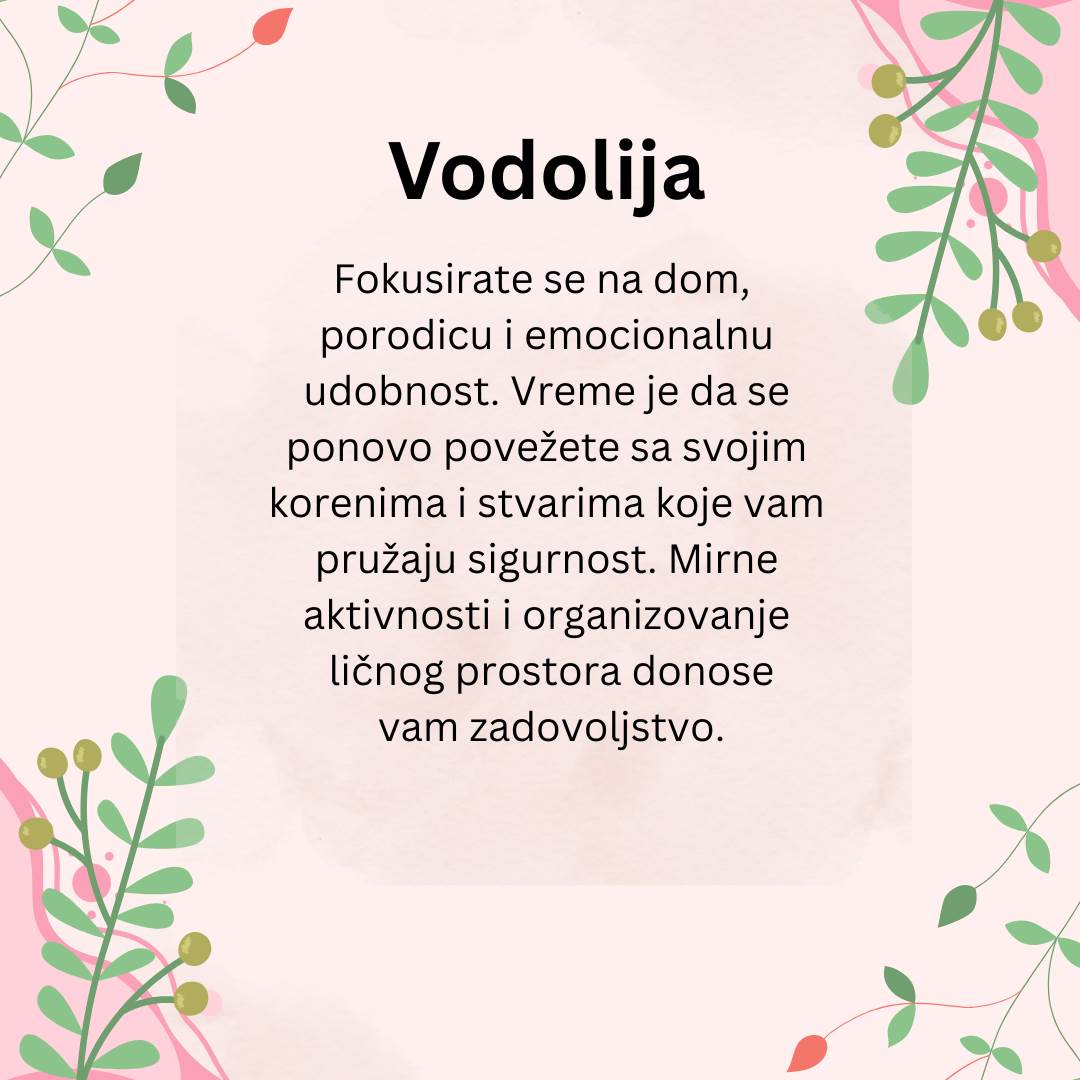 Vodolija

Fokusirate se na dom, porodicu i emocionalnu udobnost. Vreme je da se ponovo povežete sa svojim korenima i stvarima koje vam pružaju sigurnost. Mirne aktivnosti i organizovanje ličnog prostora donose vam zadovoljstvo.